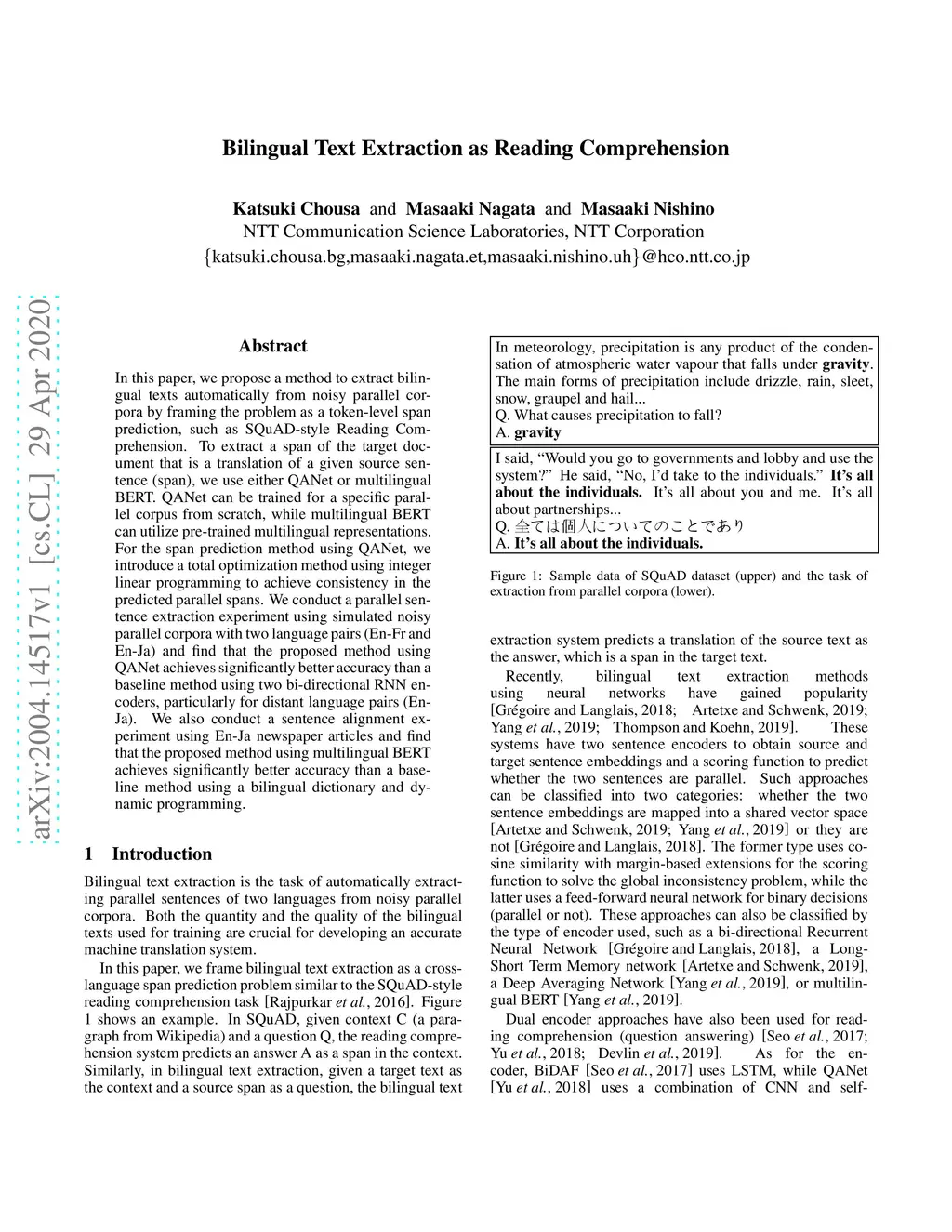 arXiv:2004.14517v1 [cs.CL] 29 Apr 2020

Bilingual Text Extraction as Reading Comprehension

Katsuki Chousa and Masaaki Nagata and Masaaki Nishino
NTT Communication Science Laboratories, NTT Corporation
{katsuki.chousa.bg,masaaki.nagata.et,masaaki.nishino.uh}@hco.ntt.co.jp

Abstract

In this paper, we propose a method to extract bilingual texts automatically from noisy parallel corpora by framing the problem as a token-level span prediction, such as SQuAD-style Reading Comprehension. To extract a span of the target document that is a translation of a given source sentence (span), we use either QANet or multilingual BERT. QANet can be trained for a specific parallel corpus from scratch, while multilingual BERT can utilize pre-trained multilingual representations. For the span prediction method using QANet, we introduce a total optimization method using integer linear programming to achieve consistency in the predicted parallel spans. We conduct a parallel sentence extraction experiment using simulated noisy parallel corpora with two language pairs (En-Fr and En-Ja) and find that the proposed method using QANet achieves significantly better accuracy than a baseline method using two bi-directional RNN encoders, particularly for distant language pairs (En-Ja). We also conduct a sentence alignment experiment using En-Ja newspaper articles and find that the proposed method using multilingual BERT achieves significantly better accuracy than a baseline method using a bilingual dictionary and dynamic programming.

1 Introduction

Bilingual text extraction is the task of automatically extracting parallel sentences of two languages from noisy parallel corpora. Both the quantity and the quality of the bilingual texts used for training are crucial for developing an accurate machine translation system.

In this paper, we frame bilingual text extraction as a cross-language span prediction problem similar to the SQuAD-style reading comprehension task [Rajpurkar et al., 2016]. Figure 1 shows an example. In SQuAD, given context C (a paragraph from Wikipedia) and a question Q, the reading comprehension system predicts an answer A as a span in the context. Similarly, in bilingual text extraction, given a target text as the context and a source span as a question, the bilingual text

In meteorology, precipitation is any product of the condensation of atmospheric water vapour that falls under gravity. The main forms of precipitation include drizzle, rain, sleet, snow, graupel and hail...
Q. What causes precipitation to fall?
A. gravity

I said, “Would you go to governments and lobby and use the system?” He said, “No, I’d take to the individuals.” It’s all about the individuals. It’s all about you and me. It’s all about partnerships...
Q. 全ては個人についてのことであり
A. It’s all about the individuals.

Figure 1: Sample data of SQuAD dataset (upper) and the task of extraction from parallel corpora (lower).

extraction system predicts a translation of the source text as the answer, which is a span in the target text.

Recently, bilingual text extraction methods using neural networks have gained popularity [Grégoire and Langlais, 2018; Artetxe and Schwenk, 2019; Yang et al., 2019; Thompson and Koehn, 2019]. These systems have two sentence encoders to obtain source and target sentence embeddings and a scoring function to predict whether the two sentences are parallel. Such approaches can be classified into two categories: whether the two sentence embeddings are mapped into a shared vector space [Artetxe and Schwenk, 2019; Yang et al., 2019] or they are not [Grégoire and Langlais, 2018]. The former type uses cosine similarity with margin-based extensions for the scoring function to solve the global inconsistency problem, while the latter uses a feed-forward neural network for binary decisions (parallel or not). These approaches can also be classified by the type of encoder used, such as a bi-directional Recurrent Neural Network [Grégoire and Langlais, 2018], a Long-Short Term Memory network [Artetxe and Schwenk, 2019], a Deep Averaging Network [Yang et al., 2019], or multilingual BERT [Yang et al., 2019].

Dual encoder approaches have also been used for reading comprehension (question answering) [Seo et al., 2017; Yu et al., 2018; Devlin et al., 2019]. As for the encoder, BiDAF [Seo et al., 2017] uses LSTM, while QANet [Yu et al., 2018] uses a combination of CNN and self-